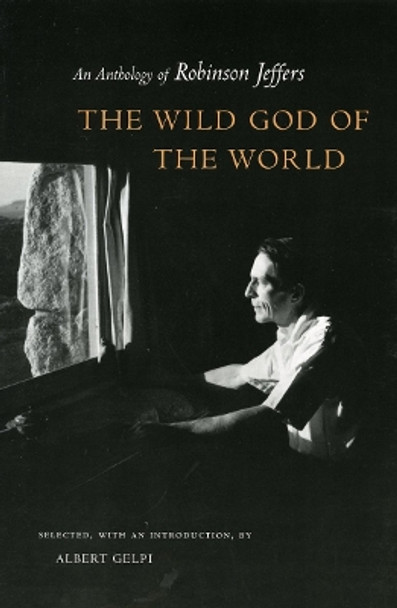 An Anthology of Robinson Jeffers

THE WILD GOD OF THE WORLD

SELECTED, WITH AN INTRODUCTION, BY

ALBERT GELPI